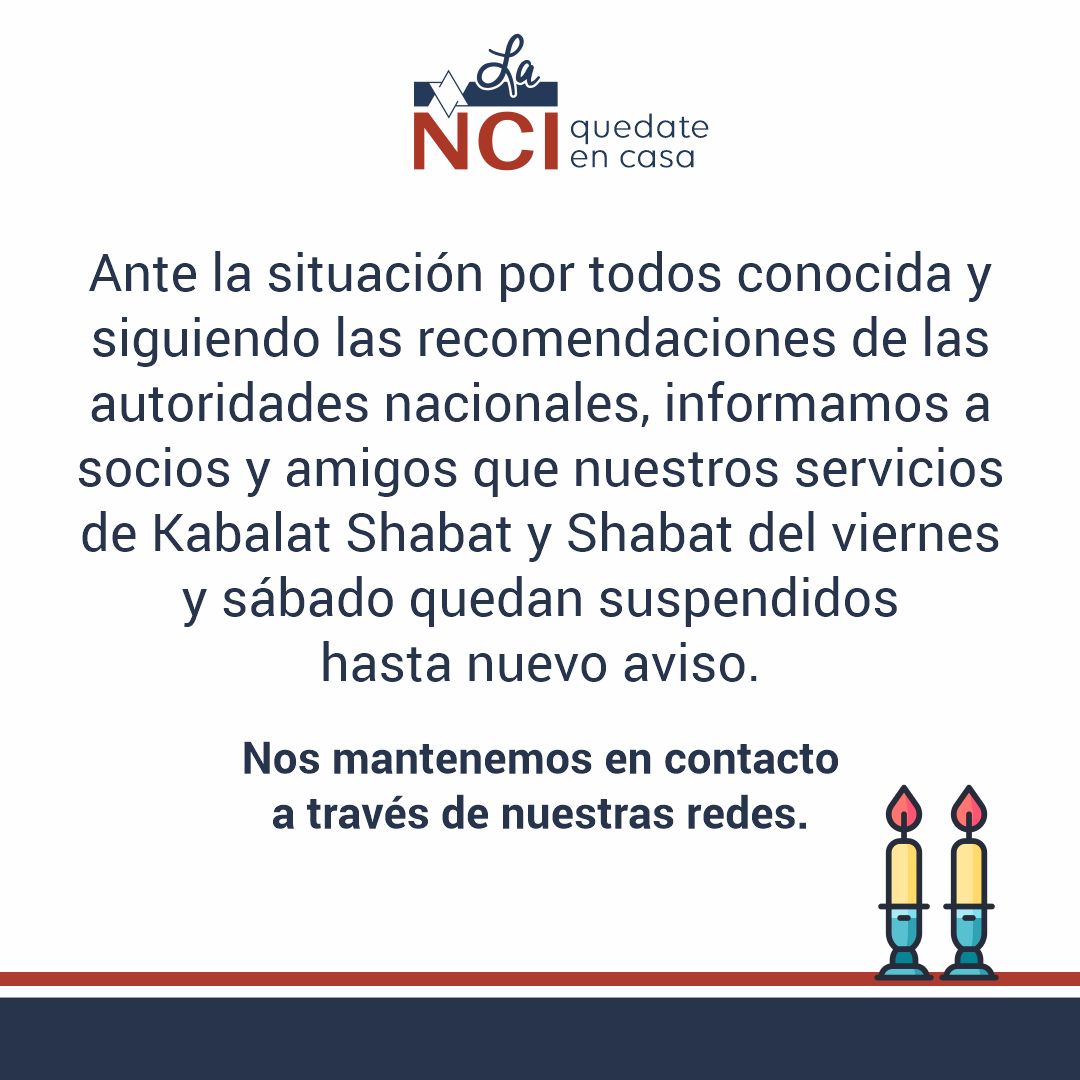 La
NCI quedate en casa

Ante la situación por todos conocida y siguiendo las recomendaciones de las autoridades nacionales, informamos a socios y amigos que nuestros servicios de Kabalat Shabat y Shabat del viernes y sábado quedan suspendidos hasta nuevo aviso.

Nos mantenemos en contacto a través de nuestras redes.